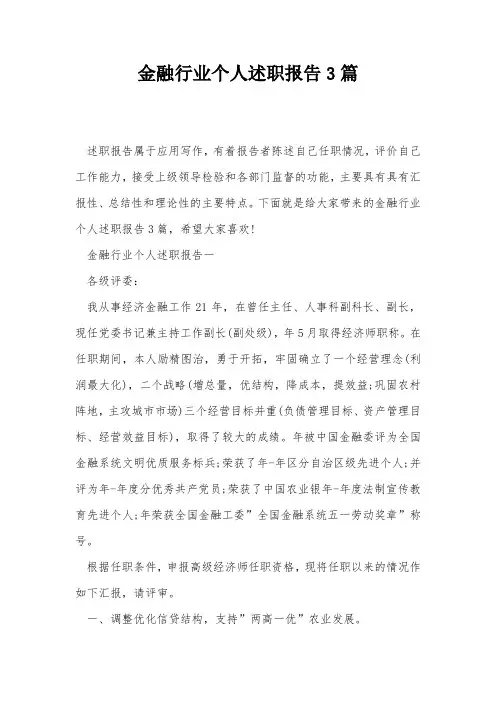 金融行业个人述职报告3篇

述职报告属于应用写作，有着报告者陈述自己任职情况，评价自己工作能力，接受上级领导检验和各部门监督的功能，主要具有具有汇报性、总结性和理论性的主要特点。下面就是给大家带来的金融行业个人述职报告3篇，希望大家喜欢!

金融行业个人述职报告一

各级评委：

我从事经济金融工作21年，在曾任主任、人事科副科长、副长，现任党委书记兼主持工作副长(副处级)，年5月取得经济师职称。在任职期间，本人励精图治，勇于开拓，牢固确立了一个经营理念(利润最大化)，二个战略(增总量，优结构，降成本，提效益;巩固农村阵地，主攻城市市场)三个经营目标并重(负债管理目标、资产管理目标、经营效益目标)，取得了较大的成绩。年被中国金融委评为全国金融系统文明优质服务标兵;荣获了年-年区分自治区级先进个人;并评为年-年度分优秀共产党员;荣获了中国农业银年-年度法制宣传教育先进个人;年荣获全国金融工委”全国金融系统五一劳动奖章”称号。

根据任职条件，申报高级经济师任职资格，现将任职以来的情况作如下汇报，请评审。

一、调整优化信贷结构，支持”两高一优”农业发展。